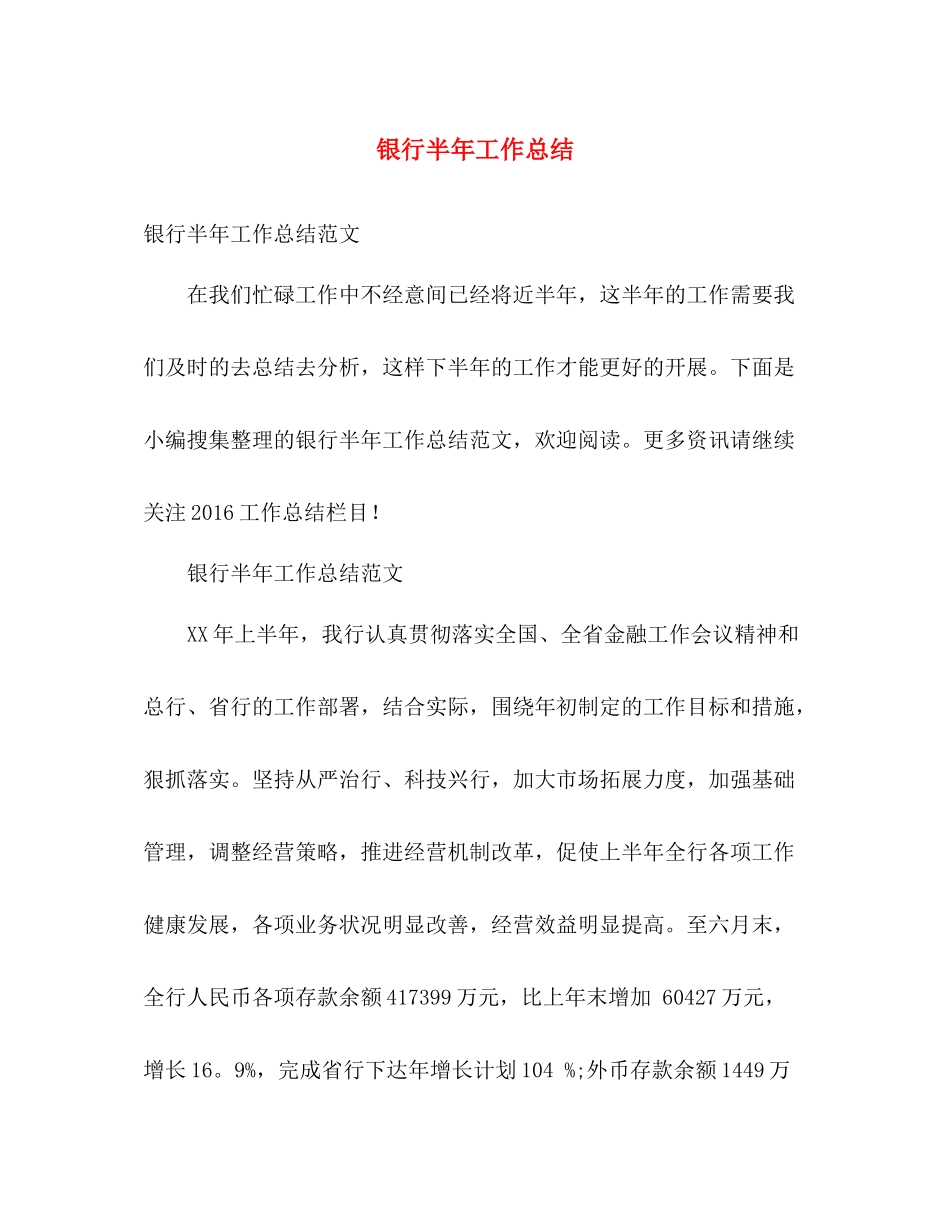 银行半年工作总结

银行半年工作总结范文

在我们忙碌工作中不经意间已经将近半年，这半年的工作需要我们及时的去总结去分析，这样下半年的工作才能更好的开展。下面是小编搜集整理的银行半年工作总结范文，欢迎阅读。更多资讯请继续关注2016工作总结栏目！

银行半年工作总结范文

XX年上半年，我行认真贯彻落实全国、全省金融工作会议精神和总行、省行的工作部署，结合实际，围绕年初制定的工作目标和措施，狠抓落实。坚持从严治行、科技兴行，加大市场拓展力度，加强基础管理，调整经营策略，推进经营机制改革，促使上半年全行各项工作健康发展，各项业务状况明显改善，经营效益明显提高。至六月末，全行人民币各项存款余额417399万元，比上年末增加 60427万元，增长16。9%，完成省行下达年增长计划104 %;外币存款余额1449万